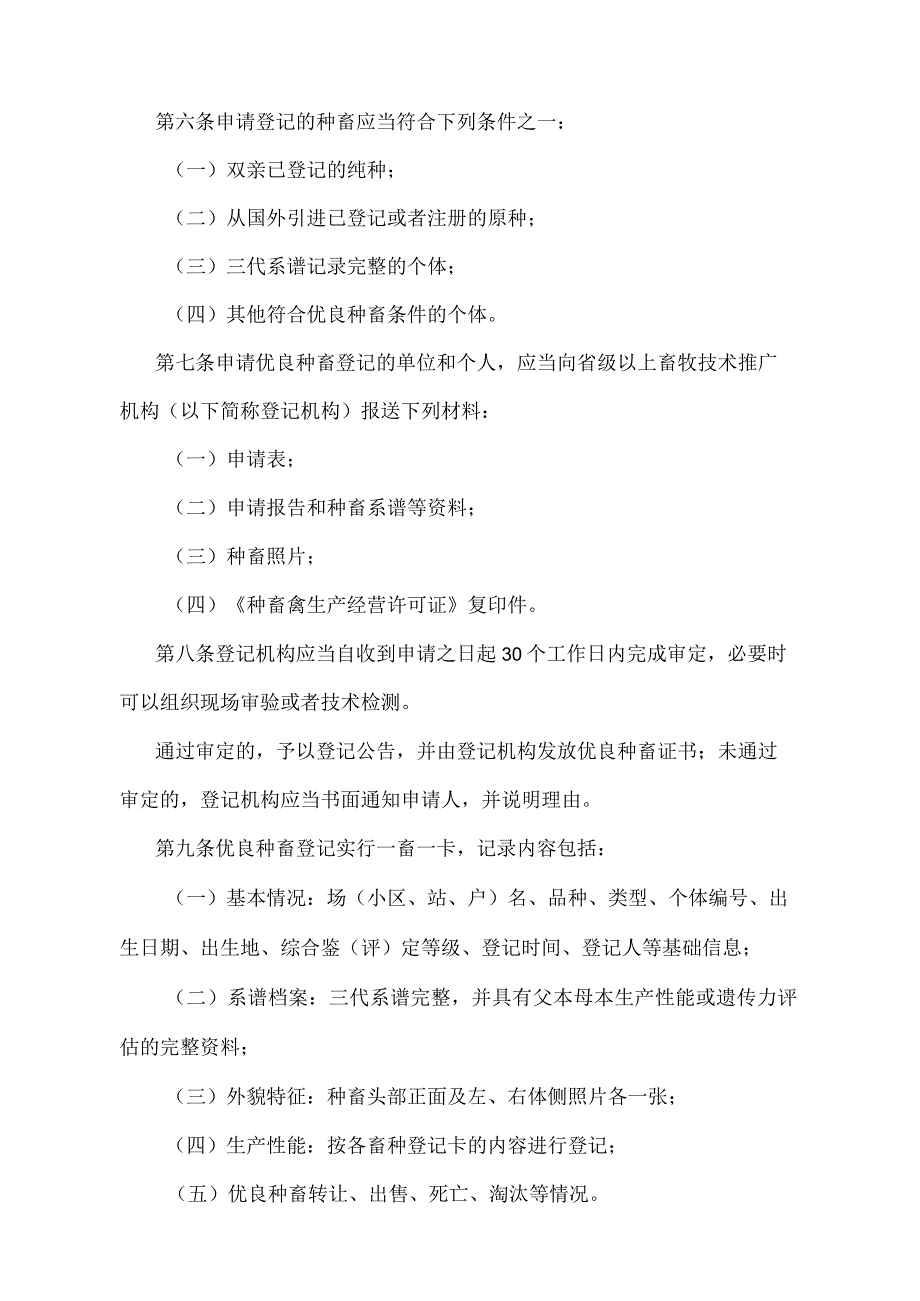 第六条申请登记的种畜应当符合下列条件之一：

（一）双亲已登记的纯种；

（二）从国外引进已登记或者注册的原种；

（三）三代系谱记录完整的个体；

（四）其他符合优良种畜条件的个体。

第七条申请优良种畜登记的单位和个人，应当向省级以上畜牧技术推广机构（以下简称登记机构）报送下列材料：

（一）申请表；

（二）申请报告和种畜系谱等资料；

（三）种畜照片；

（四）《种畜禽生产经营许可证》复印件。

第八条登记机构应当自收到申请之日起30个工作日内完成审定，必要时可以组织现场审验或者技术检测。

通过审定的，予以登记公告，并由登记机构发放优良种畜证书；未通过审定的，登记机构应当书面通知申请人，并说明理由。

第九条优良种畜登记实行一畜一卡，记录内容包括：

（一）基本情况：场（小区、站、户）名、品种、类型、个体编号、出生日期、出生地、综合鉴（评）定等级、登记时间、登记人等基础信息；

（二）系谱档案：三代系谱完整，并具有父本母本生产性能或遗传力评估的完整资料；

（三）外貌特征：种畜头部正面及左、右体侧照片各一张；

（四）生产性能：按各畜种登记卡的内容进行登记；

（五）优良种畜转让、出售、死亡、淘汰等情况。